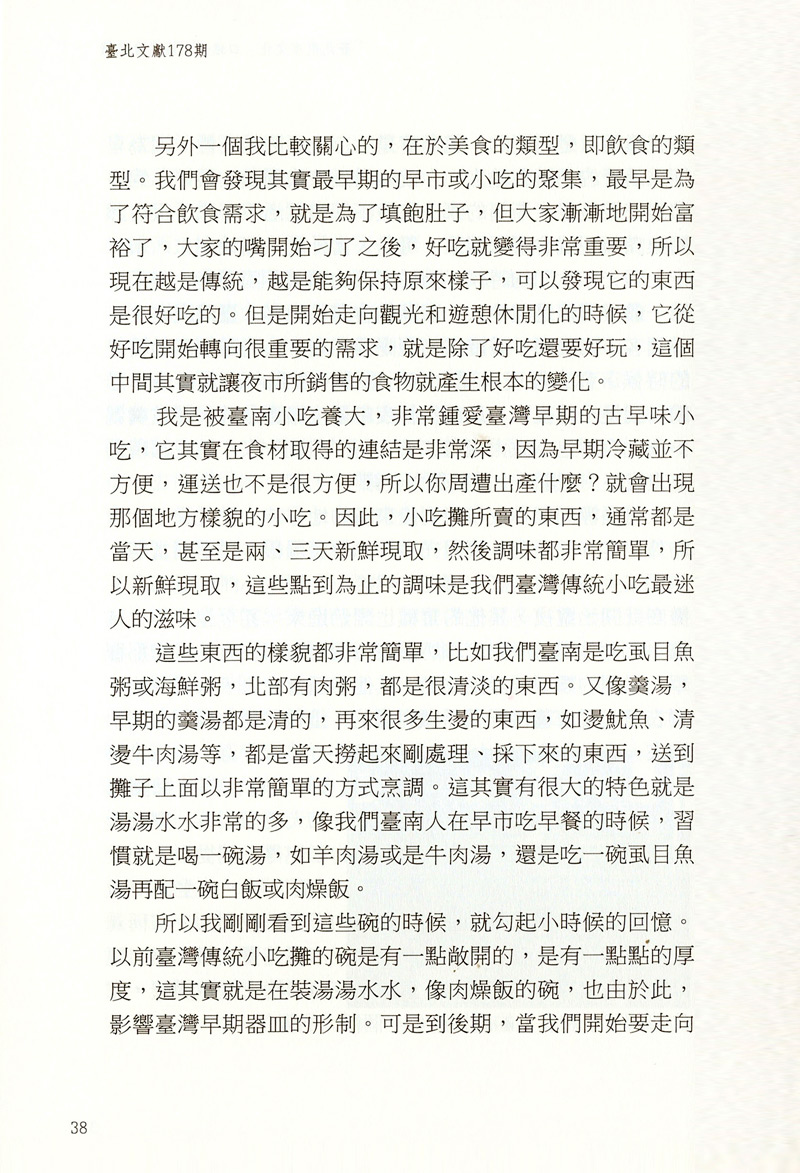 臺北文獻178期

另外一個我比較關心的，在於美食的類型，即飲食的類型。我們會發現其實最早期的早市或小吃的聚集，最早是為了符合飲食需求，就是為了填飽肚子，但大家漸漸地開始富裕了，大家的嘴開始刁了之後，好吃就變得非常重要，所以現在越是傳統，越是能夠保持原來樣子，可以發現它的東西是很好吃的。但是開始走向觀光和遊憩休閒化的時候，它從好吃開始轉向很重要的需求，就是除了好吃還要好玩，這個中間其實就讓夜市所銷售的食物就產生根本的變化。

我是被臺南小吃養大，非常鍾愛臺灣早期的古早味小吃，它其實在食材取得的連結是非常深，因為早期冷藏並不方便，運送也不是很方便，所以你周遭出產什麼？就會出現那個地方樣貌的小吃。因此，小吃攤所賣的東西，通常都是當天，甚至是兩、三天新鮮現取，然後調味都非常簡單，所以新鮮現取，這些點到為止的調味是我們臺灣傳統小吃最迷人的滋味。

這些東西的樣貌都非常簡單，比如我們臺南是吃虱目魚粥或海鮮粥，北部有肉粥，都是很清淡的東西。又像羹湯，早期的羹湯都是清的，再來很多生燙的東西，如燙魷魚、清燙牛肉湯等，都是當天撈起來剛處理、採下來的東西，送到攤子上面以非常簡單的方式烹調。這其實有很大的特色就是湯湯水水非常的多，像我們臺南人在早市吃早餐的時候，習慣就是喝一碗湯，如羊肉湯或是牛肉湯，還是吃一碗虱目魚湯再配一碗白飯或肉燥飯。

所以我剛剛看到這些碗的時候，就勾起小時候的回憶。以前臺灣傳統小吃攤的碗是有一點敞開的，是有一點點的厚度，這其實就是在裝湯湯水水，像肉燥飯的碗，也由於此，影響臺灣早期器皿的形制。可是到後期，當我們開始要走向

38